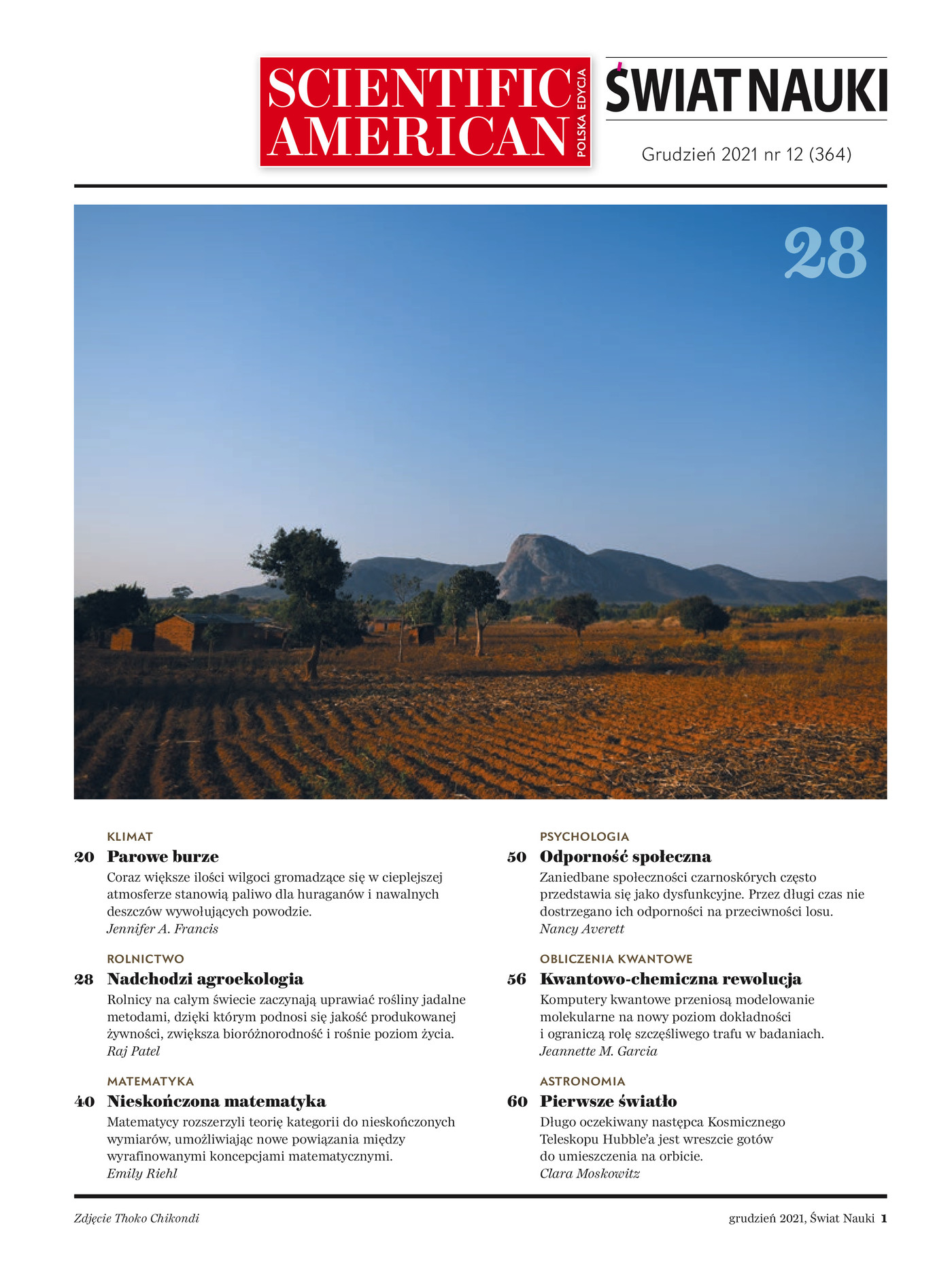 SCIENTIFIC AMERICAN POLSKA EDYCJA

ŚWIAT NAUKI

Grudzień 2021 nr 12 (364)

28

KLIMAT
20 Parowe burze
Coraz większe ilości wilgoci gromadzące się w cieplejszej atmosferze stanowią paliwo dla huraganów i nawalnych deszczów wywołujących powodzie.
Jennifer A. Francis

ROLNICTWO
28 Nadchodzi agroekologia
Rolnicy na całym świecie zaczynają uprawiać rośliny jadalne metodami, dzięki którym podnosi się jakość produkowanej żywności, zwiększa bioróżnorodność i rośnie poziom życia.
Raj Patel

MATEMATYKA
40 Nieskończona matematyka
Matematycy rozszerzyli teorię kategorii do nieskończonych wymiarów, umożliwiając nowe powiązania między wyrafinowanymi koncepcjami matematycznymi.
Emily Riehl

PSYCHOLOGIA
50 Odporność społeczna
Zaniedbane społeczności czarnoskórych często przedstawia się jako dysfunkcyjne. Przez długi czas nie dostrzegano ich odporności na przeciwności losu.
Nancy Averett

OBLICZENIA KWANTOWE
56 Kwantowo-chemiczna rewolucja
Komputery kwantowe przeniosą modelowanie molekularne na nowy poziom dokładności i ograniczą rolę szczęśliwego trafu w badaniach.
Jeannette M. Garcia

ASTRONOMIA
60 Pierwsze światło
Długo oczekiwany następca Kosmicznego Teleskopu Hubble'a jest wreszcie gotów do umieszczenia na orbicie.
Clara Moskowitz

Zdjęcie Thoko Chikondi

grudzień 2021, Świat Nauki 1